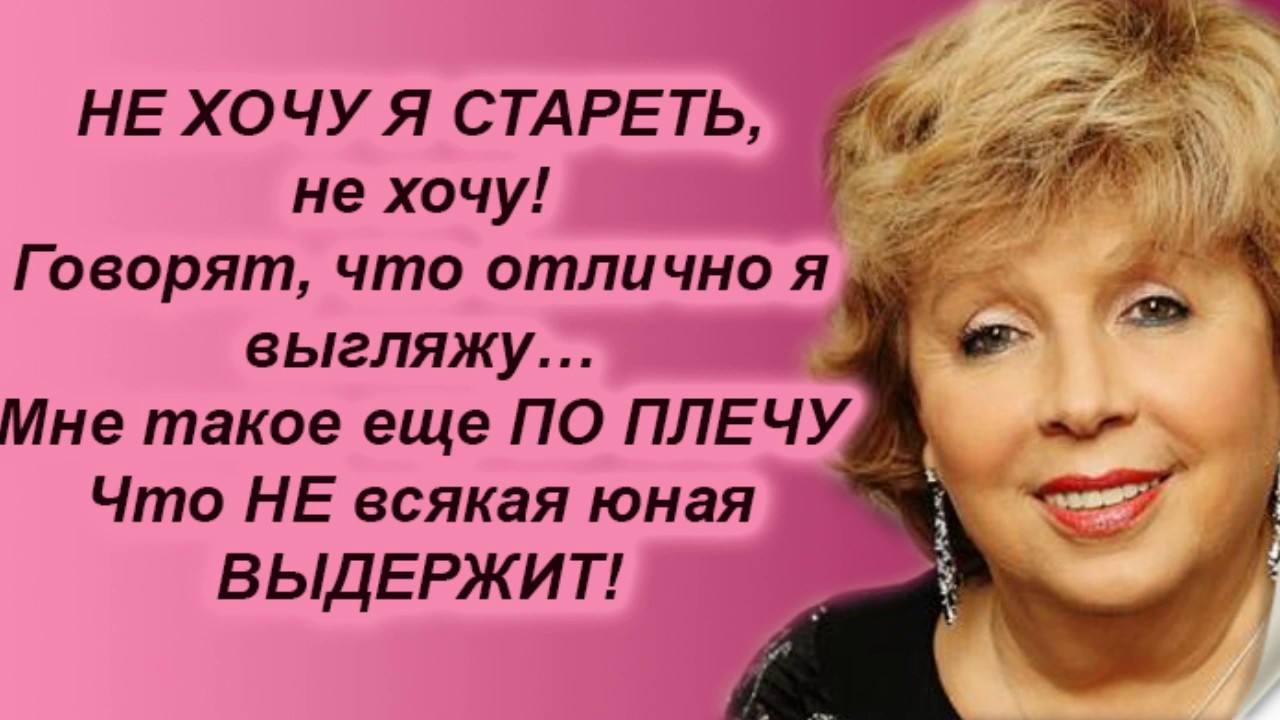 НЕ ХОЧУ Я СТАРЕТЬ, не хочу!
Говорят, что отлично я выгляжу…
Мне такое еще ПО ПЛЕЧУ
Что НЕ всякая юная ВЫДЕРЖИТ!